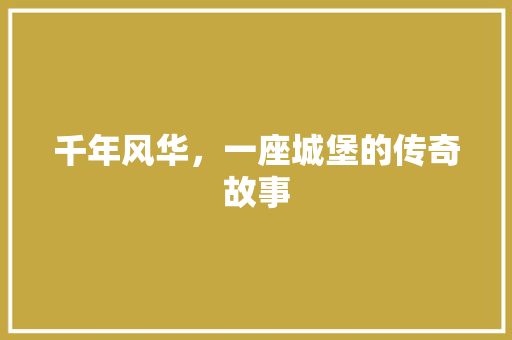 千年风华，一座城堡的传奇故事